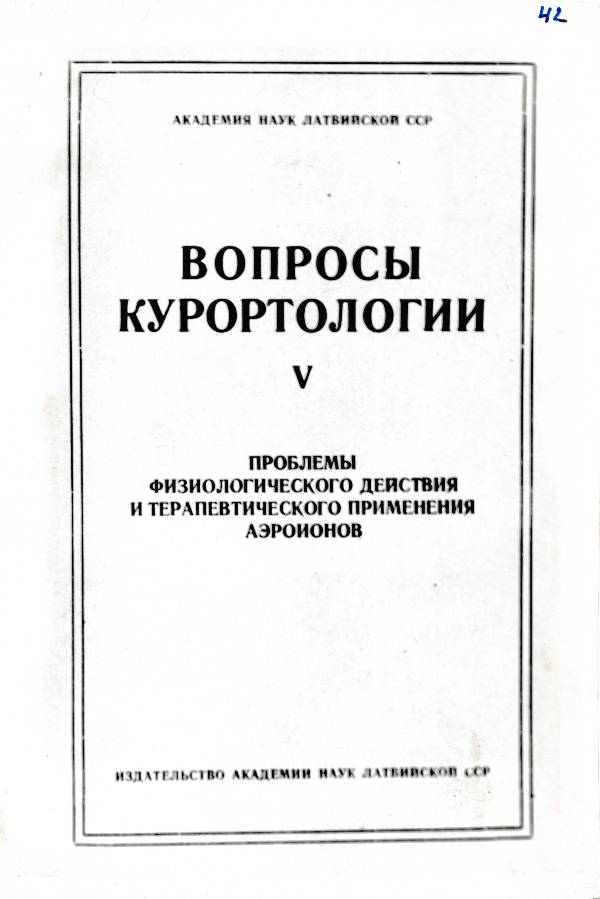 42

АКАДЕМИЯ НАУК ЛАТВИЙСКОЙ ССР

ВОПРОСЫ КУРОРТОЛОГИИ

V

ПРОБЛЕМЫ ФИЗИОЛОГИЧЕСКОГО ДЕЙСТВИЯ И ТЕРАПЕВТИЧЕСКОГО ПРИМЕНЕНИЯ АЭРОИОНОВ

ИЗДАТЕЛЬСТВО АКАДЕМИИ НАУК ЛАТВИЙСКОЙ ССР